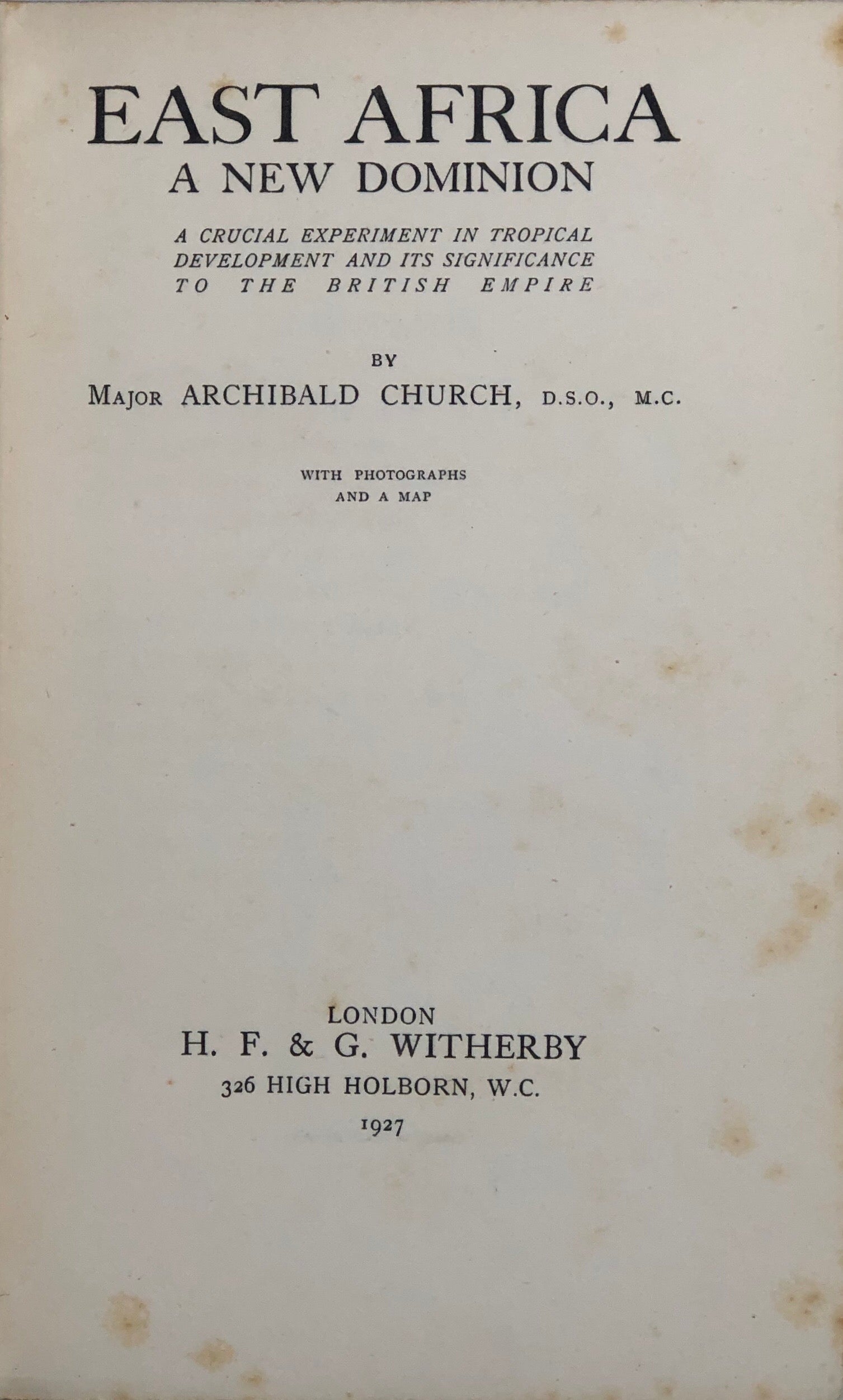 EAST AFRICA
A NEW DOMINION

A CRUCIAL EXPERIMENT IN TROPICAL DEVELOPMENT AND ITS SIGNIFICANCE TO THE BRITISH EMPIRE

BY

MAJOR ARCHIBALD CHURCH, D.S.O., M.C.

WITH PHOTOGRAPHS AND A MAP

LONDON
H. F. & G. WITHERBY
326 HIGH HOLBORN, W.C.
1927